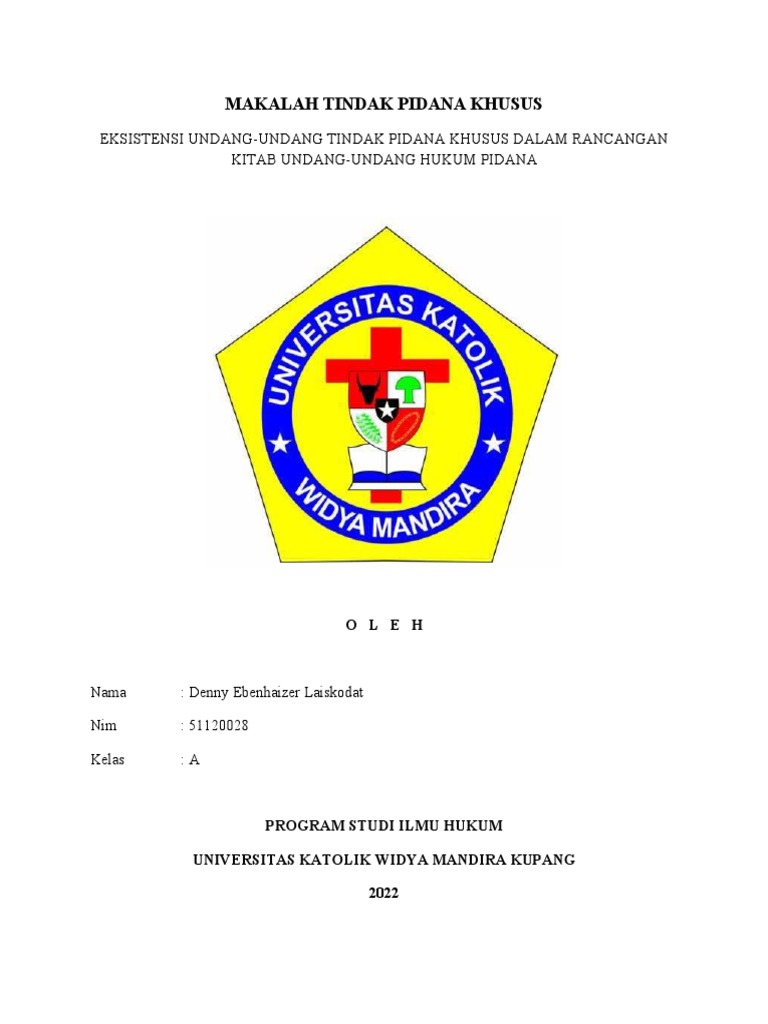 MAKALAH TINDAK PIDANA KHUSUS

EKSISTENSI UNDANG-UNDANG TINDAK PIDANA KHUSUS DALAM RANCANGAN KITAB UNDANG-UNDANG HUKUM PIDANA

UNIVERSITAS KATOLIK
WIDYA MANDIRA

O L E H

Nama : Denny Ebenhaizer Laiskodat

Nim : 51120028

Kelas : A

PROGRAM STUDI ILMU HUKUM

UNIVERSITAS KATOLIK WIDYA MANDIRA KUPANG

2022